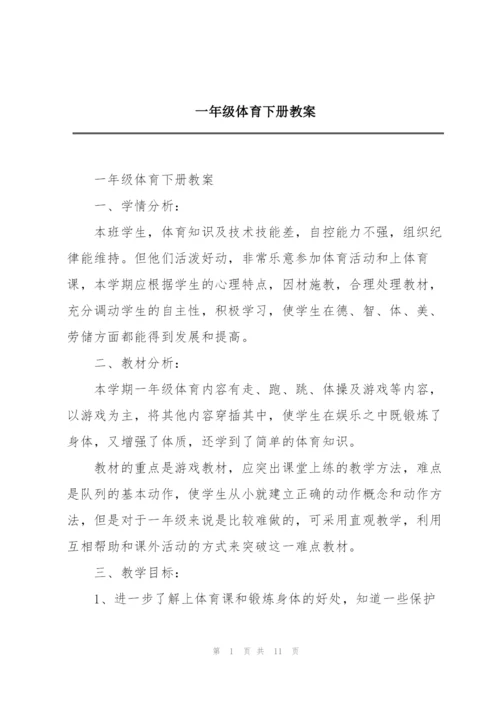 一年级体育下册教案

一年级体育下册教案

一、学情分析：

本班学生，体育知识及技术技能差，自控能力不强，组织纪律能维持。但他们活泼好动，非常乐意参加体育活动和上体育课，本学期应根据学生的心理特点，因材施教，合理处理教材，充分调动学生的自主性，积极学习，使学生在德、智、体、美、劳储方面都能得到发展和提高。

二、教材分析：

本学期一年级体育内容有走、跑、跳、体操及游戏等内容，以游戏为主，将其他内容穿插其中，使学生在娱乐之中既锻炼了身体，又增强了体质，还学到了简单的体育知识。

教材的重点是游戏教材，应突出课堂上练的教学方法，难点是队列的基本动作，使学生从小就建立正确的动作概念和动作方法，但是对于一年级来说是比较难做的，可采用直观教学，利用互相帮助和课外活动的方式来突破这一难点教材。

三、教学目标：

1、进一步了解上体育课和锻炼身体的好处，知道一些保护

第 1 页 共 11 页